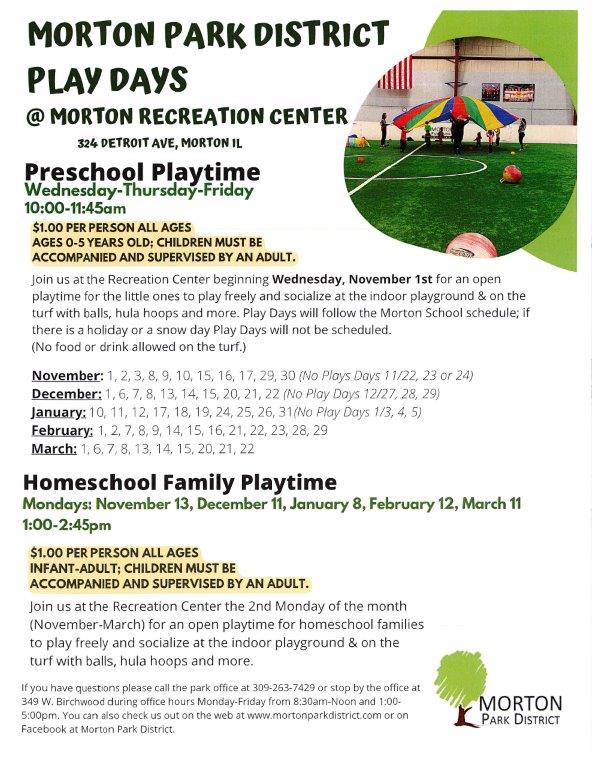 MORTON PARK DISTRICT PLAY DAYS
@ MORTON RECREATION CENTER
324 DETROIT AVE, MORTON IL

Preschool Playtime
Wednesday-Thursday-Friday
10:00-11:45am

$1.00 PER PERSON ALL AGES
AGES 0-5 YEARS OLD; CHILDREN MUST BE ACCOMPANIED AND SUPERVISED BY AN ADULT.

Join us at the Recreation Center beginning Wednesday, November 1st for an open playtime for the little ones to play freely and socialize at the indoor playground & on the turf with balls, hula hoops and more. Play Days will follow the Morton School schedule; if there is a holiday or a snow day Play Days will not be scheduled.
(No food or drink allowed on the turf.)

November: 1, 2, 3, 8, 9, 10, 15, 16, 17, 29, 30 (No Plays Days 11/22, 23 or 24)
December: 1, 6, 7, 8, 13, 14, 15, 20, 21, 22 (No Play Days 12/27, 28, 29)
January: 10, 11, 12, 17, 18, 19, 24, 25, 26, 31(No Play Days 1/3, 4, 5)
February: 1, 2, 7, 8, 9, 14, 15, 16, 21, 22, 23, 28, 29
March: 1, 6, 7, 8, 13, 14, 15, 20, 21, 22

Homeschool Family Playtime
Mondays: November 13, December 11, January 8, February 12, March 11
1:00-2:45pm

$1.00 PER PERSON ALL AGES
INFANT-ADULT; CHILDREN MUST BE ACCOMPANIED AND SUPERVISED BY AN ADULT.

Join us at the Recreation Center the 2nd Monday of the month (November-March) for an open playtime for homeschool families to play freely and socialize at the indoor playground & on the turf with balls, hula hoops and more.

If you have questions please call the park office at 309-263-7429 or stop by the office at 349 W. Birchwood during office hours Monday-Friday from 8:30am-Noon and 1:00-5:00pm. You can also check us out on the web at www.mortonparkdistrict.com or on Facebook at Morton Park District.

MORTON
PARK DISTRICT